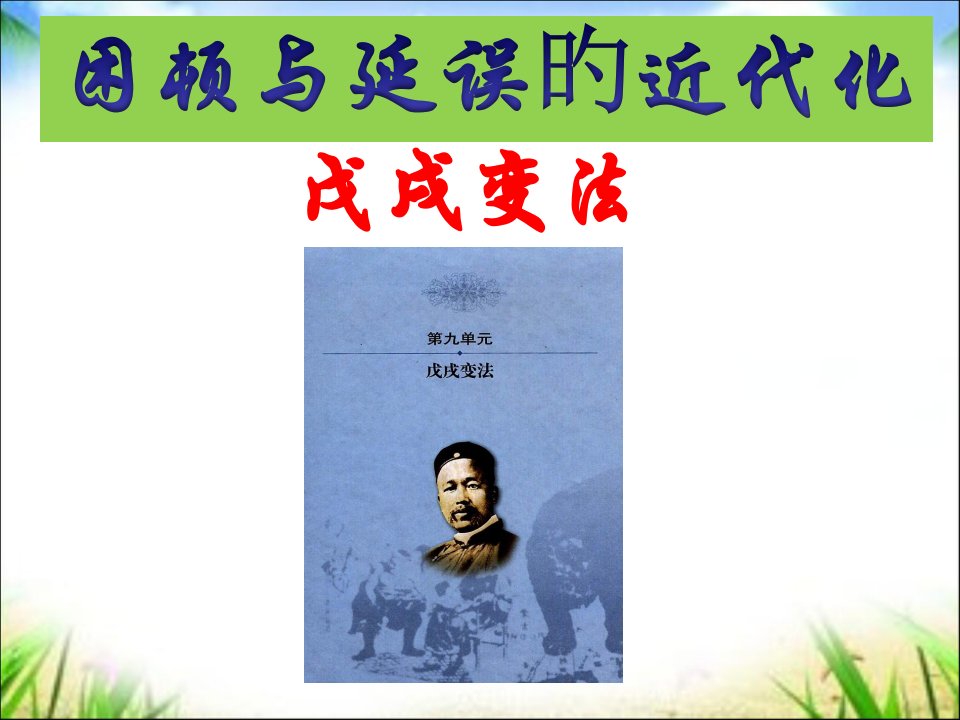 困顿与延误的近代化

戊戌变法

第九单元

戊戌变法